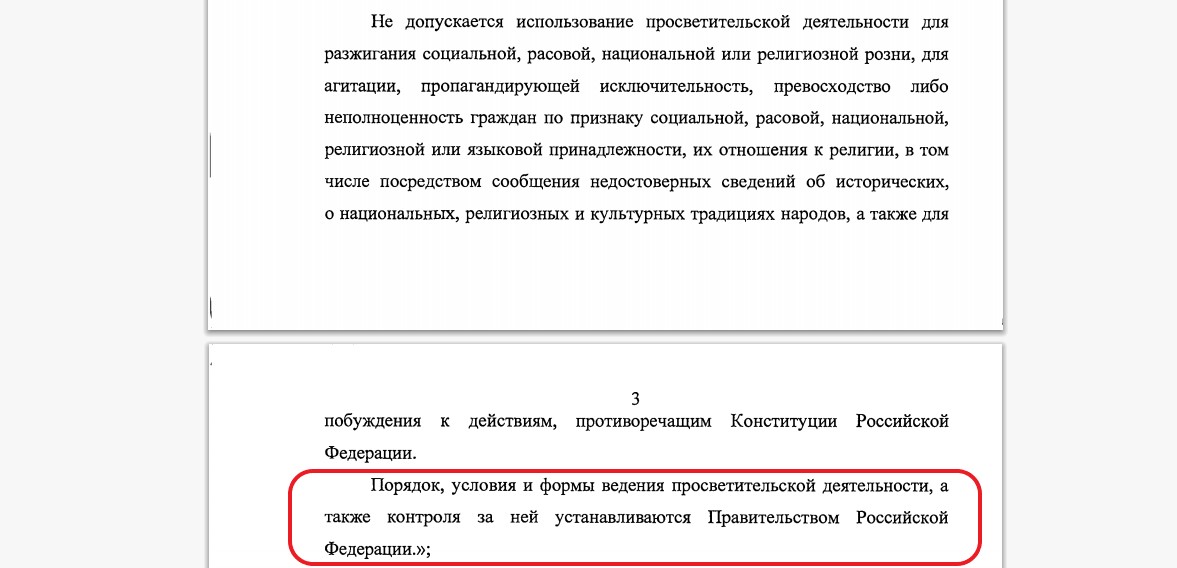 Не допускается использование просветительской деятельности для разжигания социальной, расовой, национальной или религиозной розни, для агитации, пропагандирующей исключительность, превосходство либо неполноценность граждан по признаку социальной, расовой, национальной, религиозной или языковой принадлежности, их отношения к религии, в том числе посредством сообщения недостоверных сведений об исторических, о национальных, религиозных и культурных традициях народов, а также для

3

побуждения к действиям, противоречащим Конституции Российской Федерации.

Порядок, условия и формы ведения просветительской деятельности, а также контроля за ней устанавливаются Правительством Российской Федерации.»;